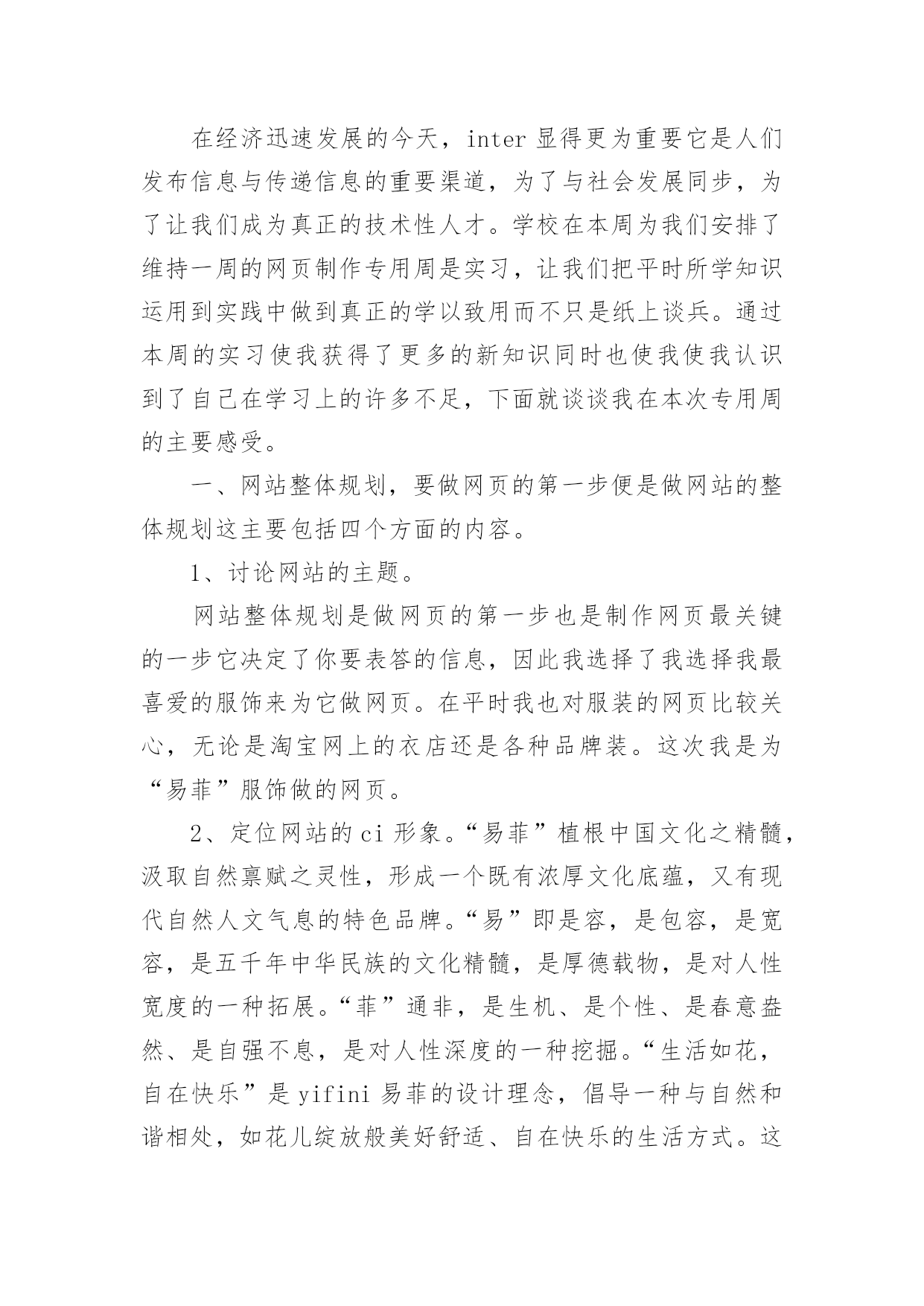 在经济迅速发展的今天，inter 显得更为重要它是人们发布信息与传递信息的重要渠道，为了与社会发展同步，为了让我们成为真正的技术性人才。学校在本周为我们安排了维持一周的网页制作专用周是实习，让我们把平时所学知识运用到实践中做到真正的学以致用而不只是纸上谈兵。通过本周的实习使我获得了更多的新知识同时也使我使我认识到了自己在学习上的许多不足，下面就谈谈我在本次专用周的主要感受。

一、网站整体规划，要做网页的第一步便是做网站的整体规划这主要包括四个方面的内容。

1、讨论网站的主题。

网站整体规划是做网页的第一步也是制作网页最关键的一步它决定了你要表答的信息，因此我选择了我选择我最喜爱的服饰来为它做网页。在平时我也对服装的网页比较关心，无论是淘宝网上的衣店还是各种品牌装。这次我是为“易菲”服饰做的网页。

2、定位网站的 ci 形象。“易菲”植根中国文化之精髓，汲取自然禀赋之灵性，形成一个既有浓厚文化底蕴，又有现代自然人文气息的特色品牌。“易”即是容，是包容，是宽容，是五千年中华民族的文化精髓，是厚德载物，是对人性宽度的一种拓展。“菲”通非，是生机、是个性、是春意盎然、是自强不息，是对人性深度的一种挖掘。“生活如花，自在快乐”是 yifini 易菲的设计理念，倡导一种与自然和谐相处，如花儿绽放般美好舒适、自在快乐的生活方式。这